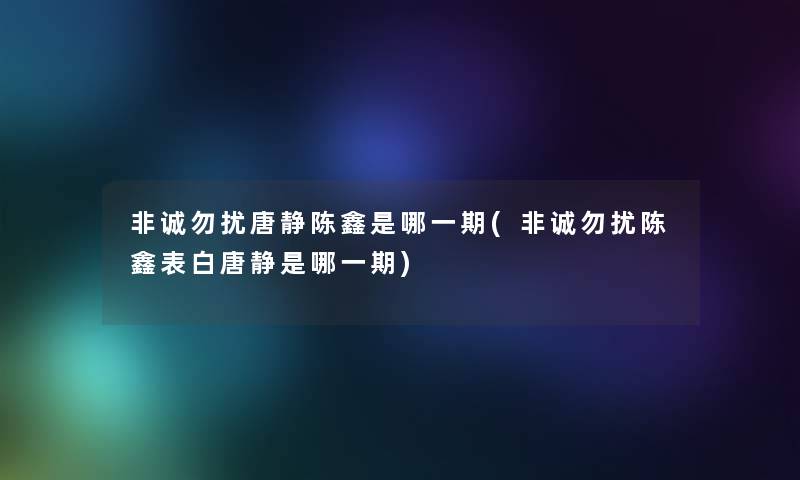 非诚勿扰唐静陈鑫是哪一期( 非诚勿扰陈鑫表白唐静是哪一期)